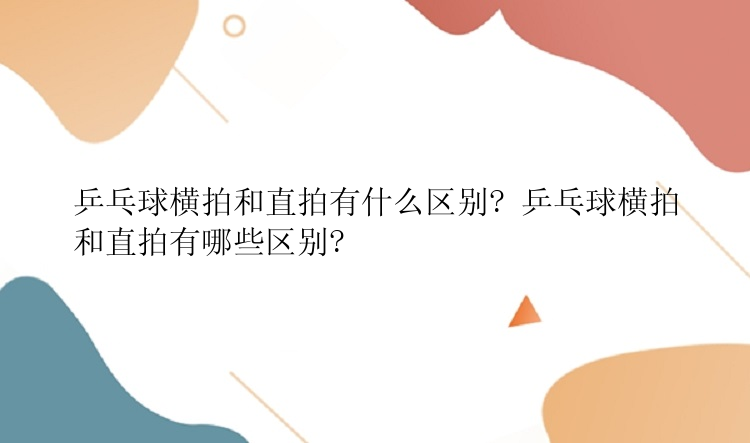 乒乓球横拍和直拍有什么区别？乒乓球横拍和直拍有哪些区别？